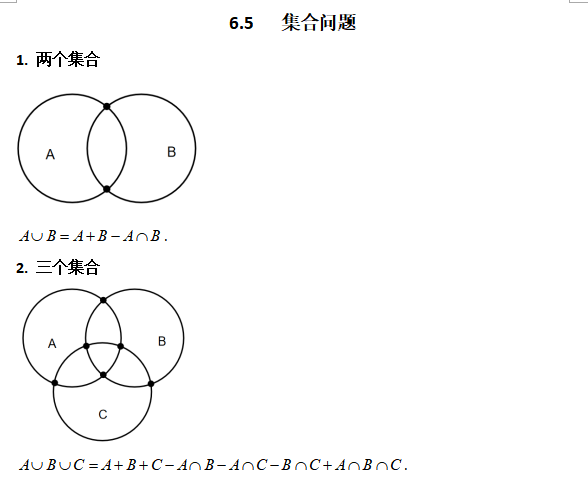 6.5 集合问题

1. 两个集合

A

B

$A \cup B = A + B - A \cap B$.

2. 三个集合

A

B

C

$A \cup B \cup C = A + B + C - A \cap B - A \cap C - B \cap C + A \cap B \cap C$.